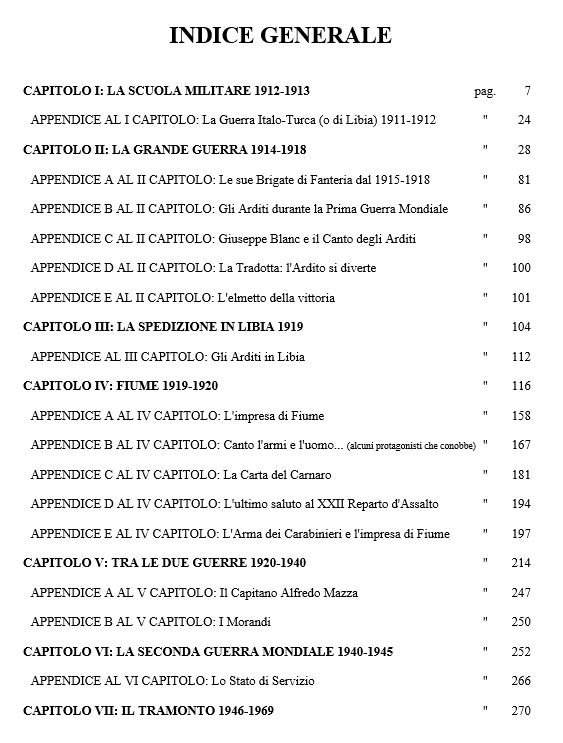 INDICE GENERALE

| | | |
|---|---|---|
| CAPITOLO I: LA SCUOLA MILITARE 1912-1913 | pag. | 7 |
| APPENDICE AL I CAPITOLO: La Guerra Italo-Turca (o di Libia) 1911-1912 | " | 24 |
| CAPITOLO II: LA GRANDE GUERRA 1914-1918 | " | 28 |
| APPENDICE A AL II CAPITOLO: Le sue Brigate di Fanteria dal 1915-1918 | " | 81 |
| APPENDICE B AL II CAPITOLO: Gli Arditi durante la Prima Guerra Mondiale | " | 86 |
| APPENDICE C AL II CAPITOLO: Giuseppe Blanc e il Canto degli Arditi | " | 98 |
| APPENDICE D AL II CAPITOLO: La Tradotta: l'Ardito si diverte | " | 100 |
| APPENDICE E AL II CAPITOLO: L'elmetto della vittoria | " | 101 |
| CAPITOLO III: LA SPEDIZIONE IN LIBIA 1919 | " | 104 |
| APPENDICE AL III CAPITOLO: Gli Arditi in Libia | " | 112 |
| CAPITOLO IV: FIUME 1919-1920 | " | 116 |
| APPENDICE A AL IV CAPITOLO: L'impresa di Fiume | " | 158 |
| APPENDICE B AL IV CAPITOLO: Canto l'armi e l'uomo... (alcuni protagonisti che conobbe) | " | 167 |
| APPENDICE C AL IV CAPITOLO: La Carta del Carnaro | " | 181 |
| APPENDICE D AL IV CAPITOLO: L'ultimo saluto al XXII Reparto d'Assalto | " | 194 |
| APPENDICE E AL IV CAPITOLO: L'Arma dei Carabinieri e l'impresa di Fiume | " | 197 |
| CAPITOLO V: TRA LE DUE GUERRE 1920-1940 | " | 214 |
| APPENDICE A AL V CAPITOLO: Il Capitano Alfredo Mazza | " | 247 |
| APPENDICE B AL V CAPITOLO: I Morandi | " | 250 |
| CAPITOLO VI: LA SECONDA GUERRA MONDIALE 1940-1945 | " | 252 |
| APPENDICE AL VI CAPITOLO: Lo Stato di Servizio | " | 266 |
| CAPITOLO VII: IL TRAMONTO 1946-1969 | " | 270 |